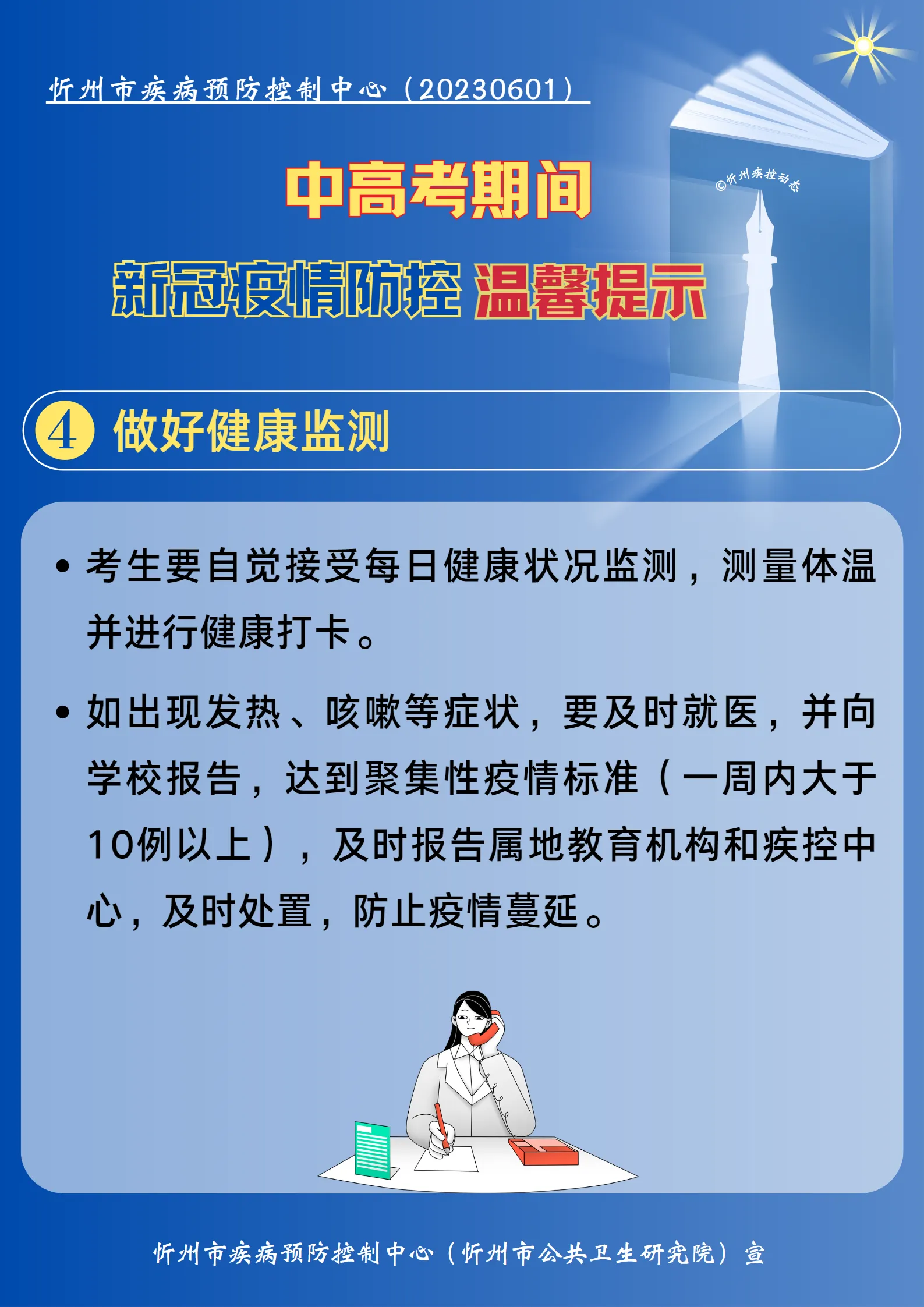 忻州市疾病预防控制中心（20230601）

©忻州疾控动态

中高考期间

新冠疫情防控 温馨提示

4 做好健康监测

• 考生要自觉接受每日健康状况监测，测量体温并进行健康打卡。

• 如出现发热、咳嗽等症状，要及时就医，并向学校报告，达到聚集性疫情标准（一周内大于10例以上），及时报告属地教育机构和疾控中心，及时处置，防止疫情蔓延。

忻州市疾病预防控制中心（忻州市公共卫生研究院）宣